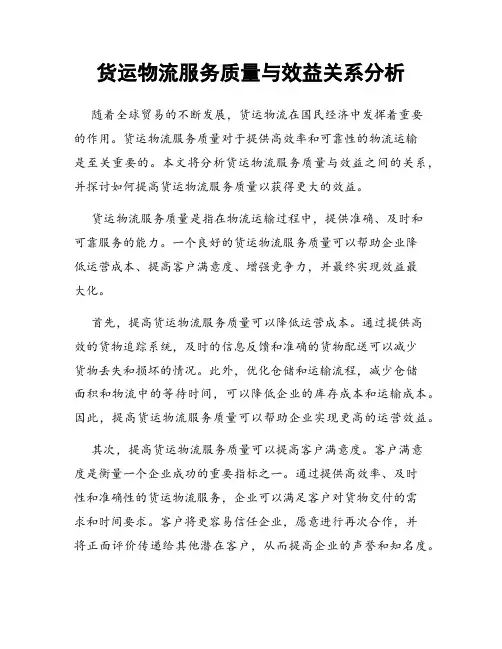 货运物流服务质量与效益关系分析

随着全球贸易的不断发展，货运物流在国民经济中发挥着重要的作用。货运物流服务质量对于提供高效率和可靠性的物流运输是至关重要的。本文将分析货运物流服务质量与效益之间的关系，并探讨如何提高货运物流服务质量以获得更大的效益。

货运物流服务质量是指在物流运输过程中，提供准确、及时和可靠服务的能力。一个良好的货运物流服务质量可以帮助企业降低运营成本、提高客户满意度、增强竞争力，并最终实现效益最大化。

首先，提高货运物流服务质量可以降低运营成本。通过提供高效的货物追踪系统，及时的信息反馈和准确的货物配送可以减少货物丢失和损坏的情况。此外，优化仓储和运输流程，减少仓储面积和物流中的等待时间，可以降低企业的库存成本和运输成本。因此，提高货运物流服务质量可以帮助企业实现更高的运营效益。

其次，提高货运物流服务质量可以提高客户满意度。客户满意度是衡量一个企业成功的重要指标之一。通过提供高效率、及时性和准确性的货运物流服务，企业可以满足客户对货物交付的需求和时间要求。客户将更容易信任企业，愿意进行再次合作，并将正面评价传递给其他潜在客户，从而提高企业的声誉和知名度。